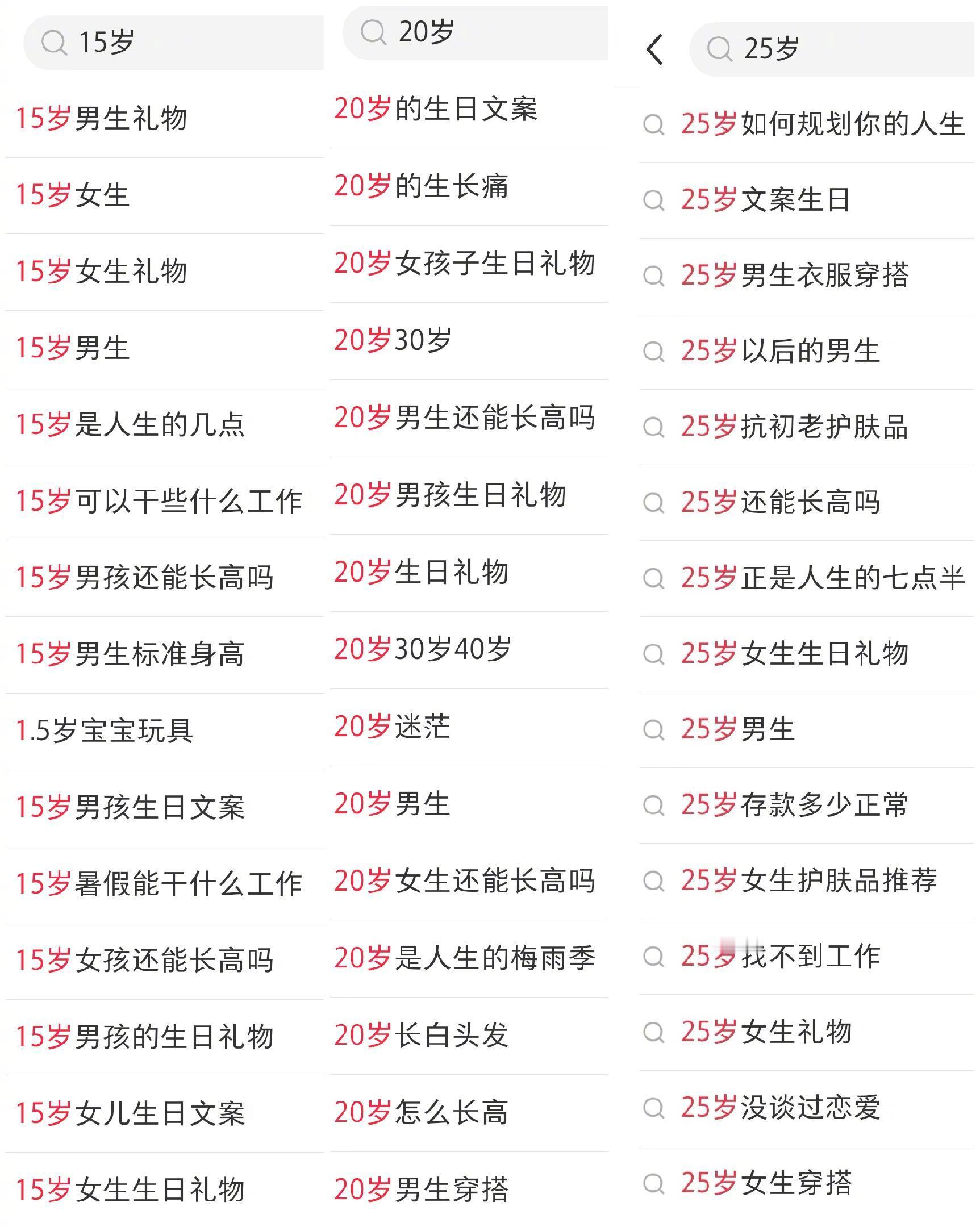 15岁

15岁男生礼物

15岁女生

15岁女生礼物

15岁男生

15岁是人生的几点

15岁可以干些什么工作

15岁男孩还能长高吗

15岁男生标准身高

1.5岁宝宝玩具

15岁男孩生日文案

15岁暑假能干什么工作

15岁女孩还能长高吗

15岁男孩的生日礼物

15岁女儿生日文案

15岁女生生日礼物

20岁

20岁的生日文案

20岁的生长痛

20岁女孩子生日礼物

20岁30岁

20岁男生还能长高吗

20岁男孩生日礼物

20岁生日礼物

20岁30岁40岁

20岁迷茫

20岁男生

20岁女生还能长高吗

20岁是人生的梅雨季

20岁长白头发

20岁怎么长高

20岁男生穿搭

25岁

25岁如何规划你的人生

25岁文案生日

25岁男生衣服穿搭

25岁以后的男生

25岁抗初老护肤品

25岁还能长高吗

25岁正是人生的七点半

25岁女生生日礼物

25岁男生

25岁存款多少正常

25岁女生护肤品推荐

25岁找不到工作

25岁女生礼物

25岁没谈过恋爱

25岁女生穿搭